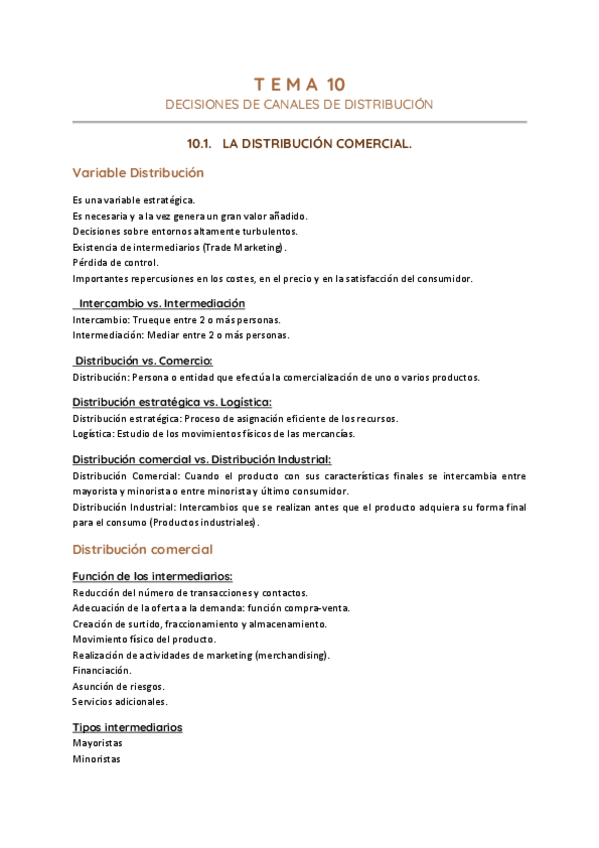 T E M A 10
DECISIONES DE CANALES DE DISTRIBUCIÓN

10.1. LA DISTRIBUCIÓN COMERCIAL.

Variable Distribución

Es una variable estratégica.
Es necesaria y a la vez genera un gran valor añadido.
Decisiones sobre entornos altamente turbulentos.
Existencia de intermediarios (Trade Marketing).
Pérdida de control.
Importantes repercusiones en los costes, en el precio y en la satisfacción del consumidor.

Intercambio vs. Intermediación
Intercambio: Trueque entre 2 o más personas.
Intermediación: Mediar entre 2 o más personas.

Distribución vs. Comercio:
Distribución: Persona o entidad que efectúa la comercialización de uno o varios productos.

Distribución estratégica vs. Logística:
Distribución estratégica: Proceso de asignación eficiente de los recursos.
Logística: Estudio de los movimientos físicos de las mercancías.

Distribución comercial vs. Distribución Industrial:
Distribución Comercial: Cuando el producto con sus características finales se intercambia entre mayorista y minorista o entre minorista y último consumidor.
Distribución Industrial: Intercambios que se realizan antes que el producto adquiera su forma final para el consumo (Productos industriales).

Distribución comercial

Función de los intermediarios:
Reducción del número de transacciones y contactos.
Adecuación de la oferta a la demanda: función compra-venta.
Creación de surtido, fraccionamiento y almacenamiento.
Movimiento físico del producto.
Realización de actividades de marketing (merchandising).
Financiación.
Asunción de riesgos.
Servicios adicionales.

Tipos intermediarios
Mayoristas
Minoristas